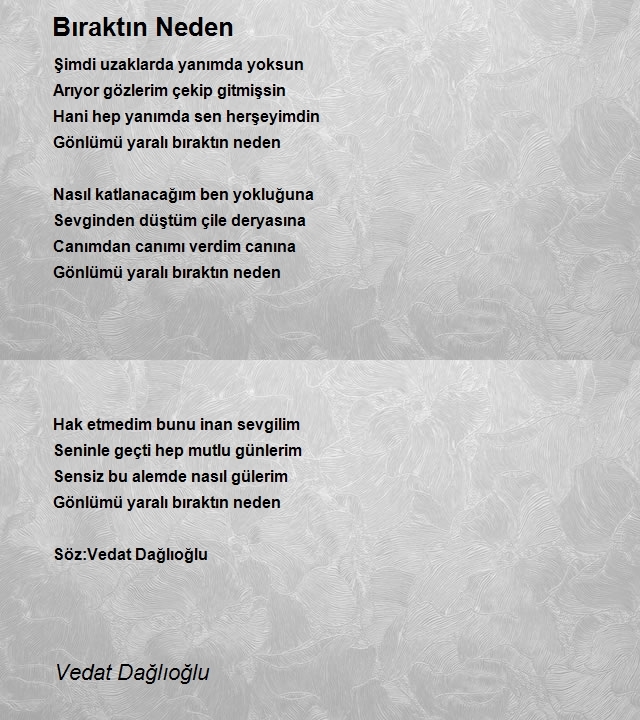 Bıraktın Neden

Şimdi uzaklarda yanımda yoksun
Arıyor gözlerim çekip gitmişsin
Hani hep yanımda sen herşeyimdin
Gönlümü yaralı bıraktın neden

Nasıl katlanacağım ben yokluğuna
Sevginden düştüm çile deryasına
Canımdan canımı verdim canına
Gönlümü yaralı bıraktın neden

Hak etmedim bunu inan sevgilim
Seninle geçti hep mutlu günlerim
Sensiz bu alemde nasıl gülerim
Gönlümü yaralı bıraktın neden

Söz:Vedat Dağlıoğlu

Vedat Dağlıoğlu